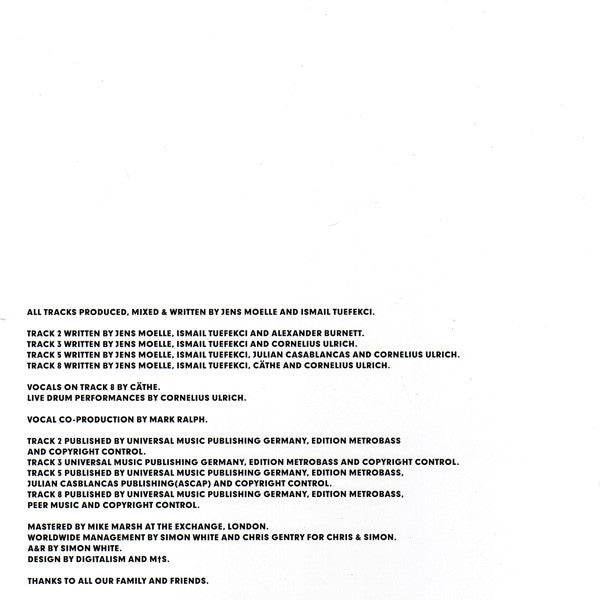 ALL TRACKS PRODUCED, MIXED & WRITTEN BY JENS MOELLE AND ISMAIL TUEFEKCI.

TRACK 2 WRITTEN BY JENS MOELLE, ISMAIL TUEFEKCI AND ALEXANDER BURNETT.
TRACK 3 WRITTEN BY JENS MOELLE, ISMAIL TUEFEKCI AND CORNELIUS ULRICH.
TRACK 5 WRITTEN BY JENS MOELLE, ISMAIL TUEFEKCI, JULIAN CASABLANCAS AND CORNELIUS ULRICH.
TRACK 8 WRITTEN BY JENS MOELLE, ISMAIL TUEFEKCI, CÄTHE AND CORNELIUS ULRICH.

VOCALS ON TRACK 8 BY CÄTHE.
LIVE DRUM PERFORMANCES BY CORNELIUS ULRICH.

VOCAL CO-PRODUCTION BY MARK RALPH.

TRACK 2 PUBLISHED BY UNIVERSAL MUSIC PUBLISHING GERMANY, EDITION METROBASS AND COPYRIGHT CONTROL.
TRACK 3 UNIVERSAL MUSIC PUBLISHING GERMANY, EDITION METROBASS AND COPYRIGHT CONTROL.
TRACK 5 PUBLISHED BY UNIVERSAL MUSIC PUBLISHING GERMANY, EDITION METROBASS, JULIAN CASBLANCAS PUBLISHING(ASCAP) AND COPYRIGHT CONTROL.
TRACK 8 PUBLISHED BY UNIVERSAL MUSIC PUBLISHING GERMANY, EDITION METROBASS, PEER MUSIC AND COPYRIGHT CONTROL.

MASTERED BY MIKE MARSH AT THE EXCHANGE, LONDON.
WORLDWIDE MANAGEMENT BY SIMON WHITE AND CHRIS GENTRY FOR CHRIS & SIMON.
A&R BY SIMON WHITE.
DESIGN BY DIGITALISM AND M†S.

THANKS TO ALL OUR FAMILY AND FRIENDS.